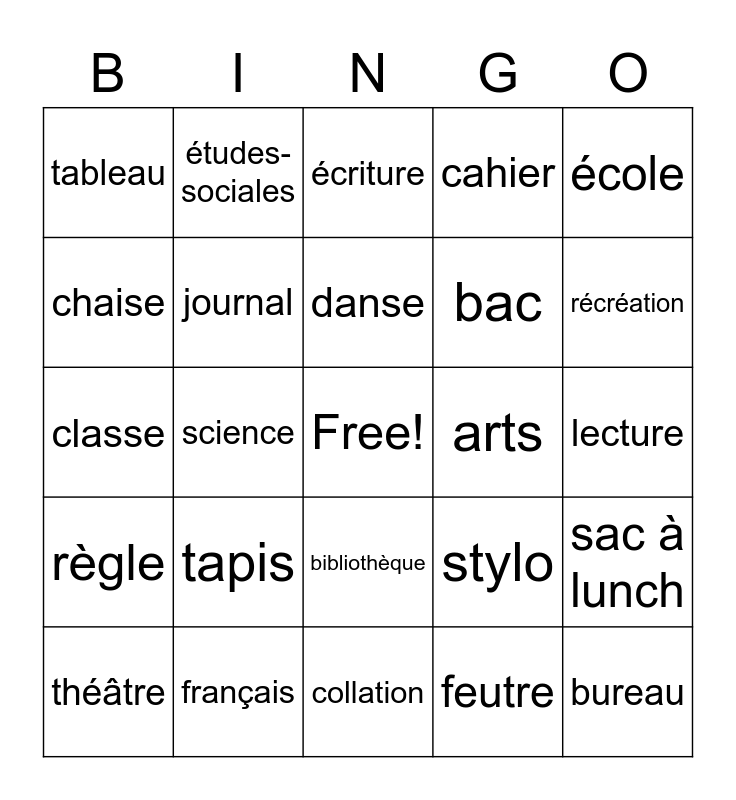 | B | I | N | G | O |
|---|---|---|---|---|
| tableau | études-sociales | écriture | cahier | école |
| chaise | journal | danse | bac | récréation |
| classe | science | Free! | arts | lecture |
| règle | tapis | bibliothèque | stylo | sac à lunch |
| théâtre | français | collation | feutre | bureau |